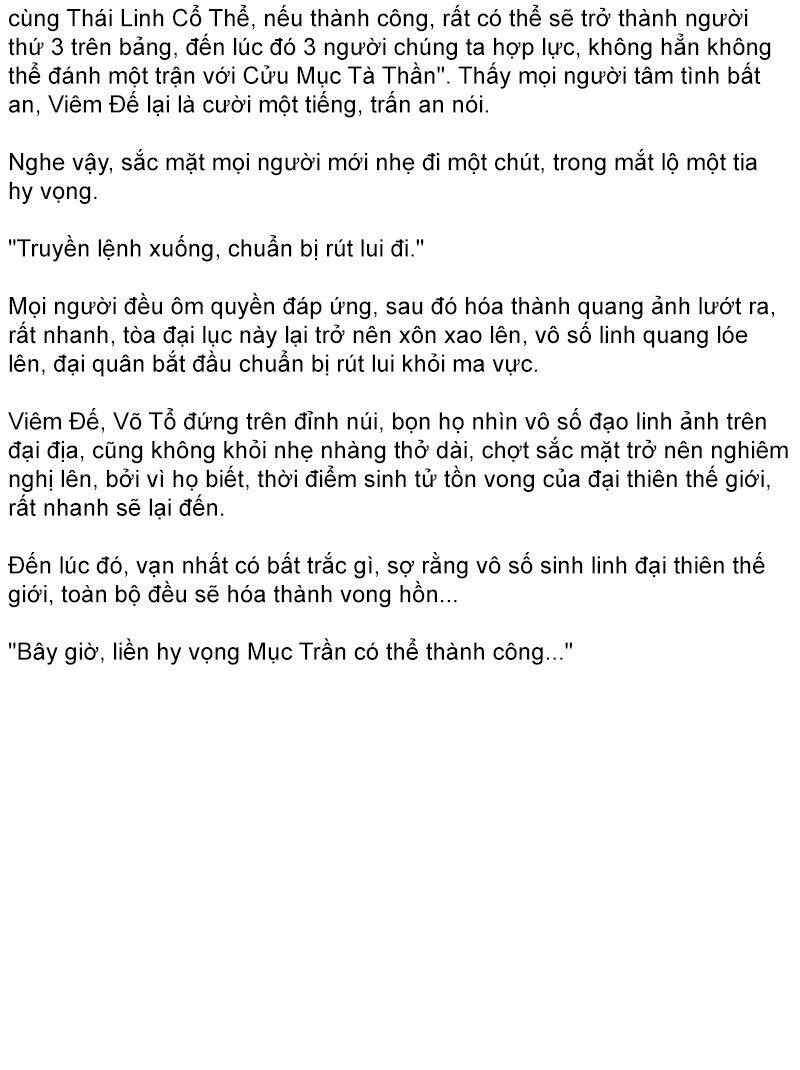 cùng Thái Linh Cổ Thể, nếu thành công, rất có thể sẽ trở thành người thứ 3 trên bảng, đến lúc đó 3 người chúng ta hợp lực, không hẳn không thể đánh một trận với Cửu Mục Tà Thần". Thấy mọi người tâm tình bất an, Viêm Đế lại là cười một tiếng, trấn an nói.

Nghe vậy, sắc mặt mọi người mới nhẹ đi một chút, trong mắt lộ một tia hy vọng.

"Truyền lệnh xuống, chuẩn bị rút lui đi."

Mọi người đều ôm quyền đáp ứng, sau đó hóa thành quang ảnh lướt ra, rất nhanh, tòa đại lục này lại trở nên xôn xao lên, vô số linh quang lóe lên, đại quân bắt đầu chuẩn bị rút lui khỏi ma vực.

Viêm Đế, Võ Tổ đứng trên đỉnh núi, bọn họ nhìn vô số đạo linh ảnh trên đại địa, cũng không khỏi nhẹ nhàng thở dài, chợt sắc mặt trở nên nghiêm nghị lên, bởi vì họ biết, thời điểm sinh tử tồn vong của đại thiên thế giới, rất nhanh sẽ lại đến.

Đến lúc đó, vạn nhất có bất trắc gì, sợ rằng vô số sinh linh đại thiên thế giới, toàn bộ đều sẽ hóa thành vong hồn...

"Bây giờ, liền hy vọng Mục Trần có thể thành công..."